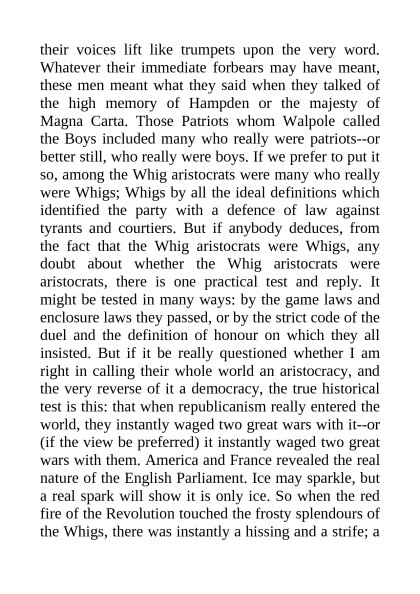 their voices lift like trumpets upon the very word. Whatever their immediate forbears may have meant, these men meant what they said when they talked of the high memory of Hampden or the majesty of Magna Carta. Those Patriots whom Walpole called the Boys included many who really were patriots--or better still, who really were boys. If we prefer to put it so, among the Whig aristocrats were many who really were Whigs; Whigs by all the ideal definitions which identified the party with a defence of law against tyrants and courtiers. But if anybody deduces, from the fact that the Whig aristocrats were Whigs, any doubt about whether the Whig aristocrats were aristocrats, there is one practical test and reply. It might be tested in many ways: by the game laws and enclosure laws they passed, or by the strict code of the duel and the definition of honour on which they all insisted. But if it be really questioned whether I am right in calling their whole world an aristocracy, and the very reverse of it a democracy, the true historical test is this: that when republicanism really entered the world, they instantly waged two great wars with it--or (if the view be preferred) it instantly waged two great wars with them. America and France revealed the real nature of the English Parliament. Ice may sparkle, but a real spark will show it is only ice. So when the red fire of the Revolution touched the frosty splendours of the Whigs, there was instantly a hissing and a strife; a